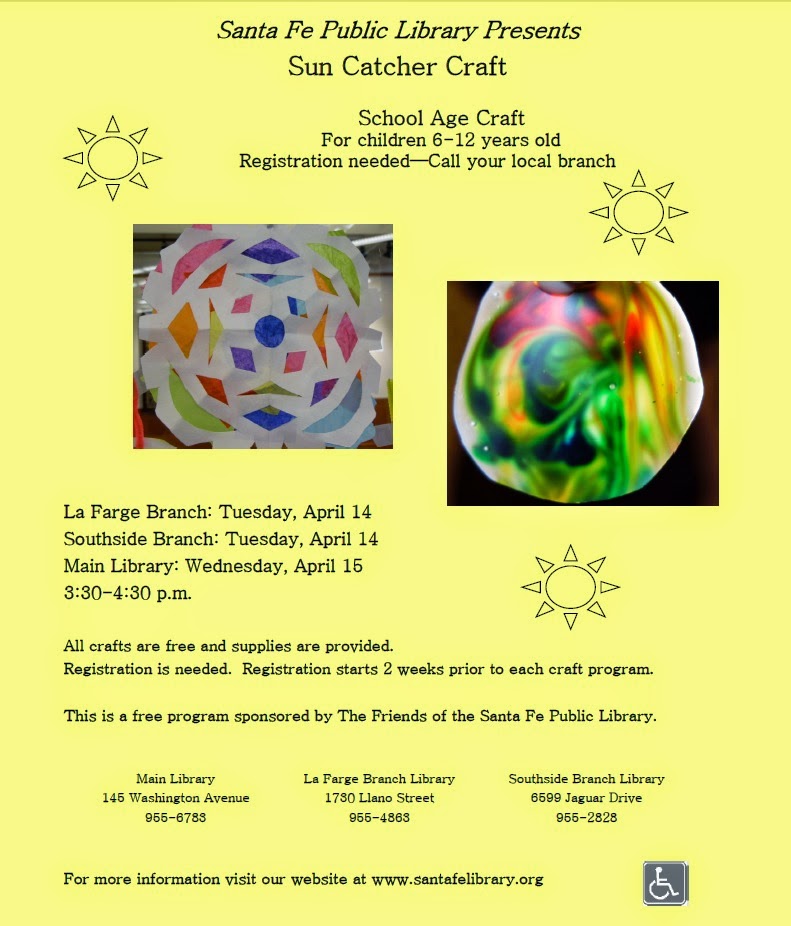 Santa Fe Public Library Presents
Sun Catcher Craft

School Age Craft
For children 6-12 years old
Registration needed—Call your local branch

La Farge Branch: Tuesday, April 14
Southside Branch: Tuesday, April 14
Main Library: Wednesday, April 15
3:30-4:30 p.m.

All crafts are free and supplies are provided.
Registration is needed. Registration starts 2 weeks prior to each craft program.

This is a free program sponsored by The Friends of the Santa Fe Public Library.

Main Library
145 Washington Avenue
955-6783

La Farge Branch Library
1730 Llano Street
955-4863

Southside Branch Library
6599 Jaguar Drive
955-2828

For more information visit our website at www.santafelibrary.org